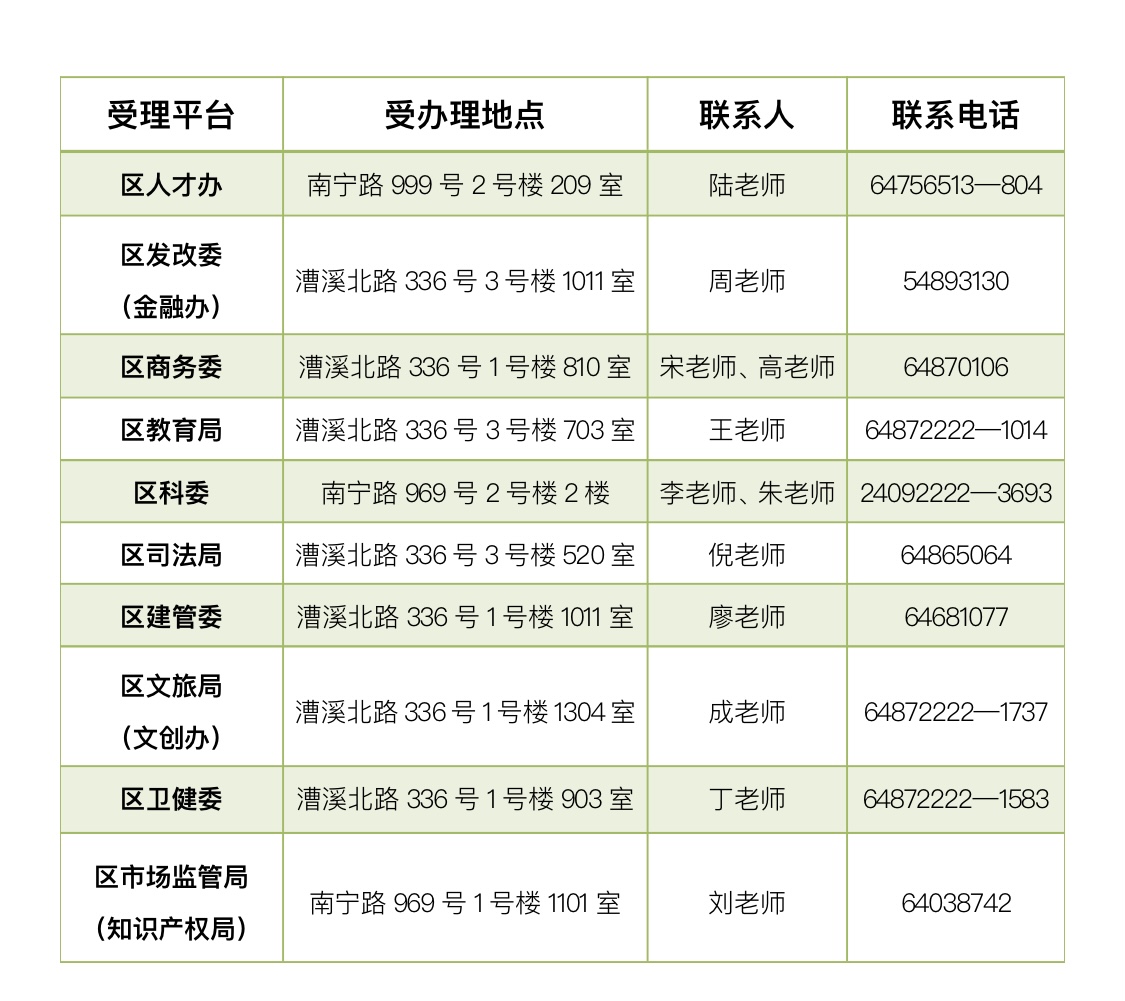 | 受理平台 | 受办理地点 | 联系人 | 联系电话 |
|---|---|---|---|
| 区人才办 | 南宁路 999 号 2 号楼 209 室 | 陆老师 | 64756513—804 |
| 区发改委（金融办） | 漕溪北路 336 号 3 号楼 1011 室 | 周老师 | 54893130 |
| 区商务委 | 漕溪北路 336 号 1 号楼 810 室 | 宋老师、高老师 | 64870106 |
| 区教育局 | 漕溪北路 336 号 3 号楼 703 室 | 王老师 | 64872222—1014 |
| 区科委 | 南宁路 969 号 2 号楼 2 楼 | 李老师、朱老师 | 24092222—3693 |
| 区司法局 | 漕溪北路 336 号 3 号楼 520 室 | 倪老师 | 64865064 |
| 区建管委 | 漕溪北路 336 号 1 号楼 1011 室 | 廖老师 | 64681077 |
| 区文旅局（文创办） | 漕溪北路 336 号 1 号楼 1304 室 | 成老师 | 64872222—1737 |
| 区卫健委 | 漕溪北路 336 号 1 号楼 903 室 | 丁老师 | 64872222—1583 |
| 区市场监管局（知识产权局） | 南宁路 969 号 1 号楼 1101 室 | 刘老师 | 64038742 |